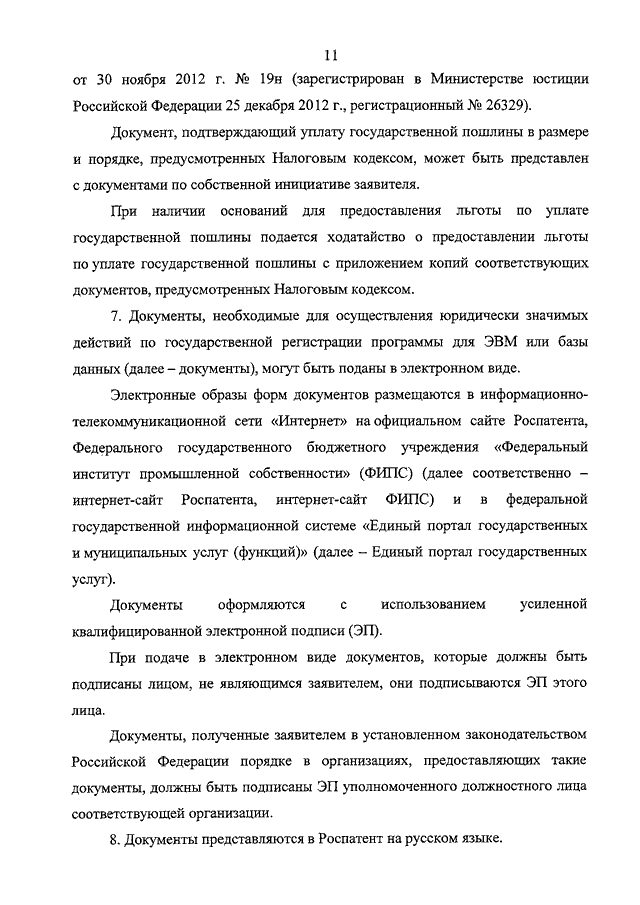 11

от 30 ноября 2012 г. № 19н (зарегистрирован в Министерстве юстиции Российской Федерации 25 декабря 2012 г., регистрационный № 26329).

Документ, подтверждающий уплату государственной пошлины в размере и порядке, предусмотренных Налоговым кодексом, может быть представлен с документами по собственной инициативе заявителя.

При наличии оснований для предоставления льготы по уплате государственной пошлины подается ходатайство о предоставлении льготы по уплате государственной пошлины с приложением копий соответствующих документов, предусмотренных Налоговым кодексом.

7. Документы, необходимые для осуществления юридически значимых действий по государственной регистрации программы для ЭВМ или базы данных (далее – документы), могут быть поданы в электронном виде.

Электронные образы форм документов размещаются в информационно-телекоммуникационной сети «Интернет» на официальном сайте Роспатента, Федерального государственного бюджетного учреждения «Федеральный институт промышленной собственности» (ФИПС) (далее соответственно – интернет-сайт Роспатента, интернет-сайт ФИПС) и в федеральной государственной информационной системе «Единый портал государственных и муниципальных услуг (функций)» (далее – Единый портал государственных услуг).

Документы оформляются с использованием усиленной квалифицированной электронной подписи (ЭП).

При подаче в электронном виде документов, которые должны быть подписаны лицом, не являющимся заявителем, они подписываются ЭП этого лица.

Документы, полученные заявителем в установленном законодательством Российской Федерации порядке в организациях, предоставляющих такие документы, должны быть подписаны ЭП уполномоченного должностного лица соответствующей организации.

8. Документы представляются в Роспатент на русском языке.